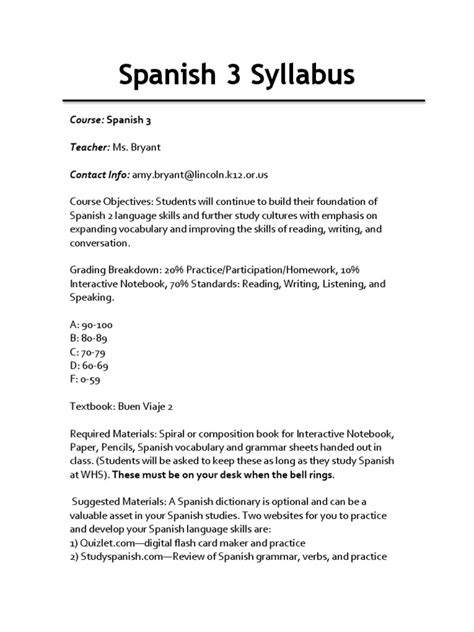 Spanish 3 Syllabus

Course: Spanish 3

Teacher: Ms. Bryant

Contact Info: amy.bryant@lincoln.k12.or.us

Course Objectives: Students will continue to build their foundation of Spanish 2 language skills and further study cultures with emphasis on expanding vocabulary and improving the skills of reading, writing, and conversation.

Grading Breakdown: 20% Practice/Participation/Homework, 10% Interactive Notebook, 70% Standards: Reading, Writing, Listening, and Speaking.

A: 90-100
B: 80-89
C: 70-79
D: 60-69
F: 0-59

Textbook: Buen Viaje 2

Required Materials: Spiral or composition book for Interactive Notebook, Paper, Pencils, Spanish vocabulary and grammar sheets handed out in class. (Students will be asked to keep these as long as they study Spanish at WHS). These must be on your desk when the bell rings.

Suggested Materials: A Spanish dictionary is optional and can be a valuable asset in your Spanish studies. Two websites for you to practice and develop your Spanish language skills are:
1) Quizlet.com—digital flash card maker and practice
2) Studyspanish.com—Review of Spanish grammar, verbs, and practice